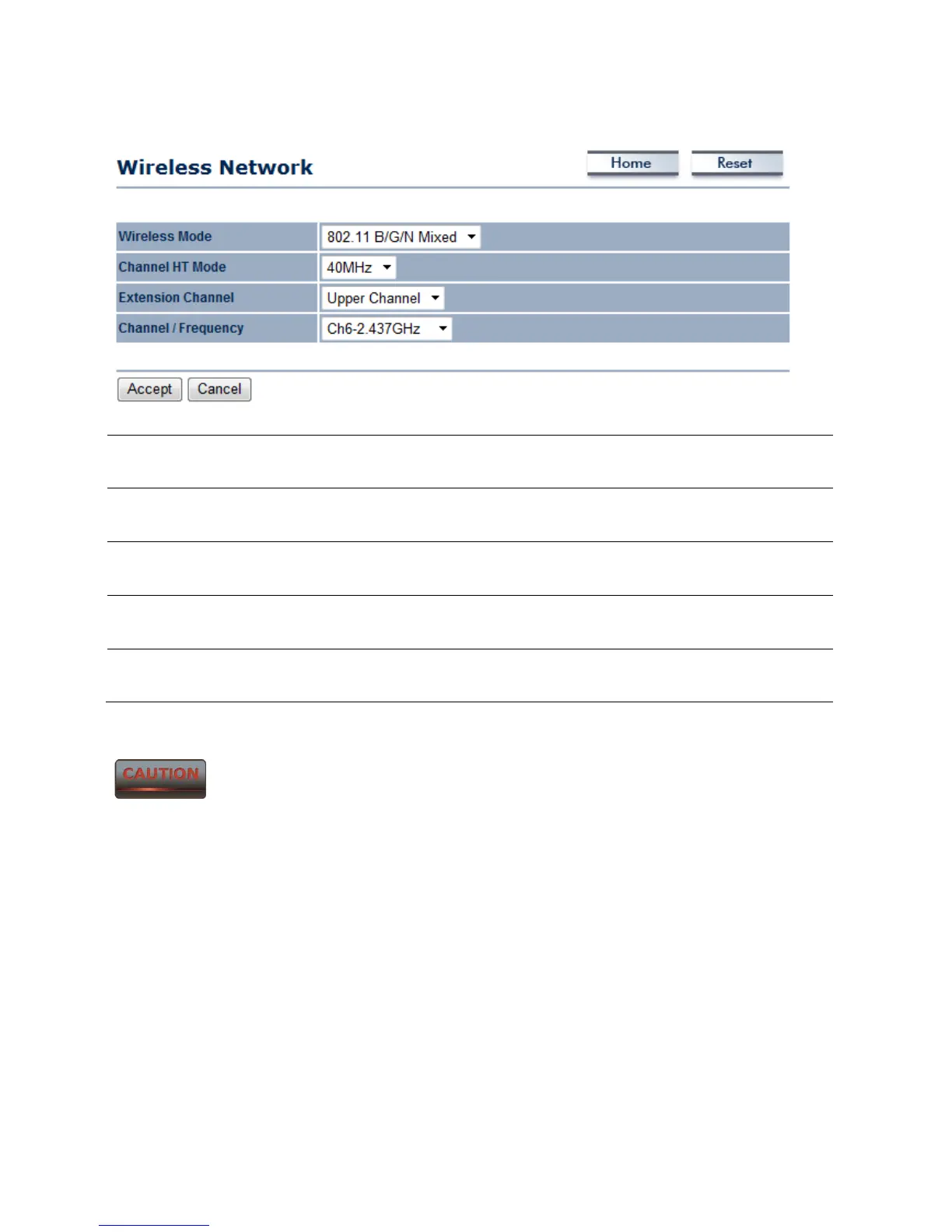 Wireless Network

Home Reset

| Wireless Mode | 802.11 B/G/N Mixed |
|---|---|
| Channel HT Mode | 40MHz |
| Extension Channel | Upper Channel |
| Channel / Frequency | Ch6-2.437GHz |

Accept Cancel

CAUTION